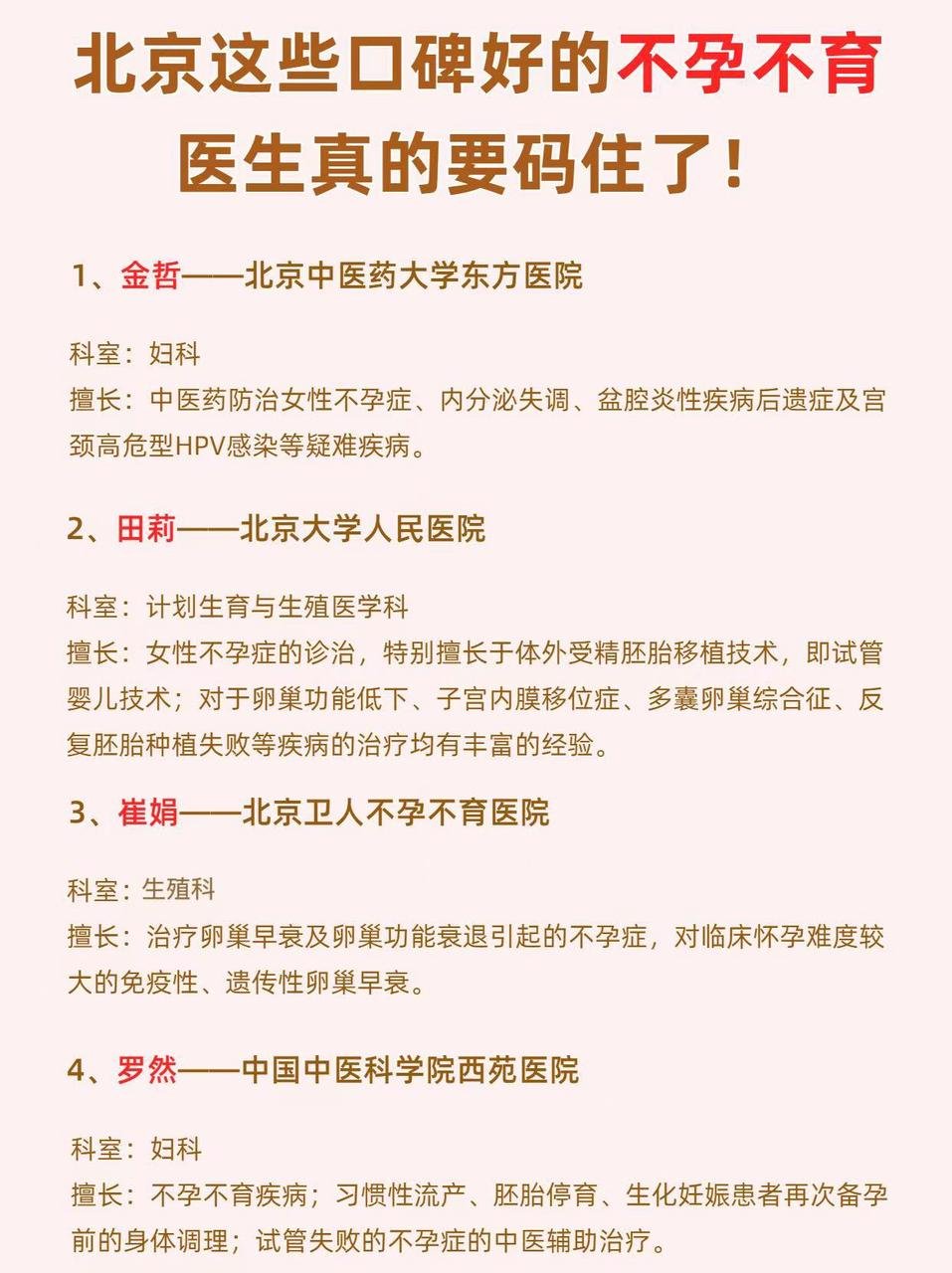 北京这些口碑好的不孕不育医生真的要码住了！

1、金哲——北京中医药大学东方医院

科室：妇科
擅长：中医药防治女性不孕症、内分泌失调、盆腔炎性疾病后遗症及宫颈高危型HPV感染等疑难疾病。

2、田莉——北京大学人民医院

科室：计划生育与生殖医学科
擅长：女性不孕症的诊治，特别擅长于体外受精胚胎移植技术，即试管婴儿技术；对于卵巢功能低下、子宫内膜移位症、多囊卵巢综合征、反复胚胎种植失败等疾病的治疗均有丰富的经验。

3、崔娟——北京卫人不孕不育医院

科室：生殖科
擅长：治疗卵巢早衰及卵巢功能衰退引起的不孕症，对临床怀孕难度较大的免疫性、遗传性卵巢早衰。

4、罗然——中国中医科学院西苑医院

科室：妇科
擅长：不孕不育疾病；习惯性流产、胚胎停育、生化妊娠患者再次备孕前的身体调理；试管失败的不孕症的中医辅助治疗。